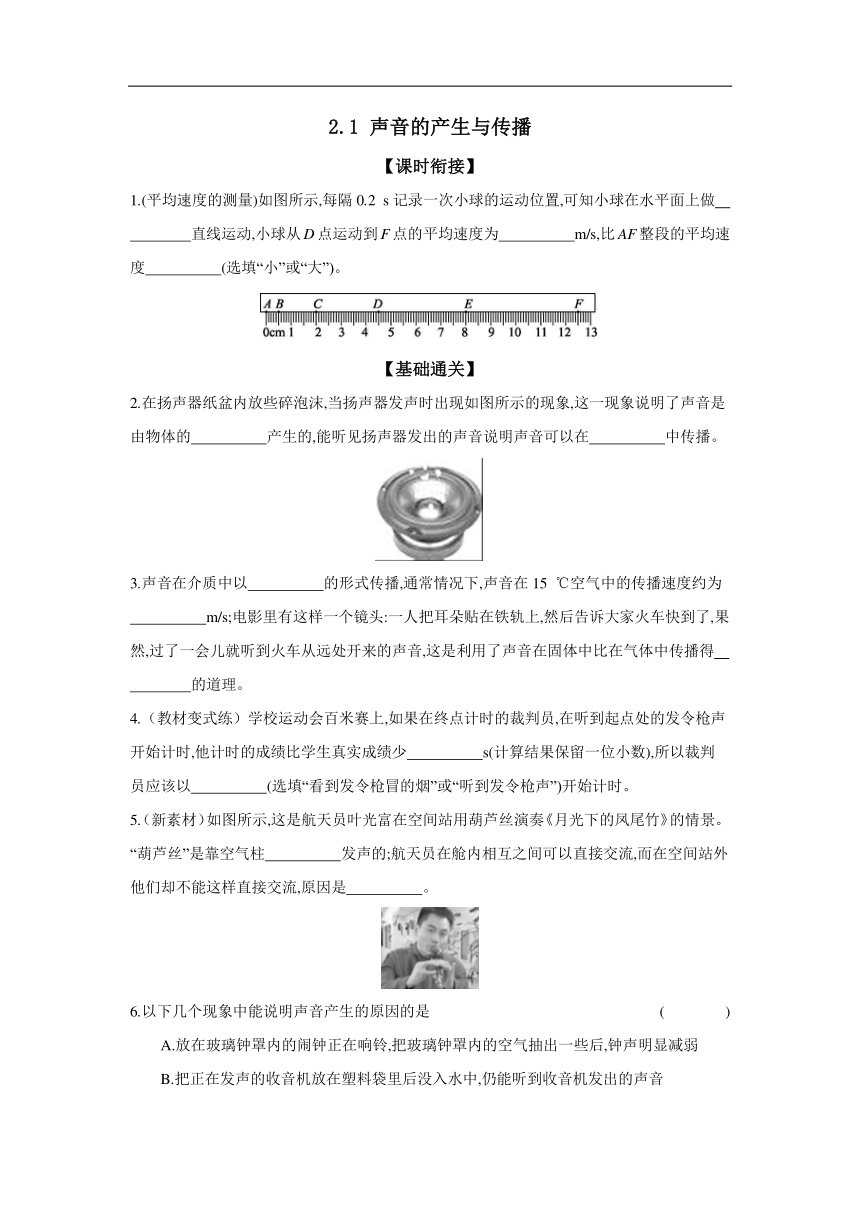 2.1 声音的产生与传播

【课时衔接】

1.(平均速度的测量)如图所示,每隔 0.2 s 记录一次小球的运动位置,可知小球在水平面上做__________直线运动,小球从 $D$ 点运动到 $F$ 点的平均速度为__________m/s,比 $AF$ 整段的平均速度__________(选填“小”或“大”)。

A B C D E F
0cm 1 2 3 4 5 6 7 8 9 10 11 12 13

【基础通关】

2.在扬声器纸盆内放些碎泡沫,当扬声器发声时出现如图所示的现象,这一现象说明了声音是由物体的__________产生的,能听见扬声器发出的声音说明声音可以在__________中传播。

3.声音在介质中以__________的形式传播,通常情况下,声音在 15 ℃空气中的传播速度约为__________m/s;电影里有这样一个镜头:一人把耳朵贴在铁轨上,然后告诉大家火车快到了,果然,过了一会儿就听到火车从远处开来的声音,这是利用了声音在固体中比在气体中传播得__________的道理。

4.(教材变式练)学校运动会百米赛上,如果在终点计时的裁判员,在听到起点处的发令枪声开始计时,他计时的成绩比学生真实成绩少__________s(计算结果保留一位小数),所以裁判员应该以__________(选填“看到发令枪冒的烟”或“听到发令枪声”)开始计时。

5.(新素材)如图所示,这是航天员叶光富在空间站用葫芦丝演奏《月光下的凤尾竹》的情景。“葫芦丝”是靠空气柱__________发声的;航天员在舱内相互之间可以直接交流,而在空间站外他们却不能这样直接交流,原因是__________。

6.以下几个现象中能说明声音产生的原因的是 ( )

A.放在玻璃钟罩内的闹钟正在响铃,把玻璃钟罩内的空气抽出一些后,钟声明显减弱

B.把正在发声的收音机放在塑料袋里后没入水中,仍能听到收音机发出的声音